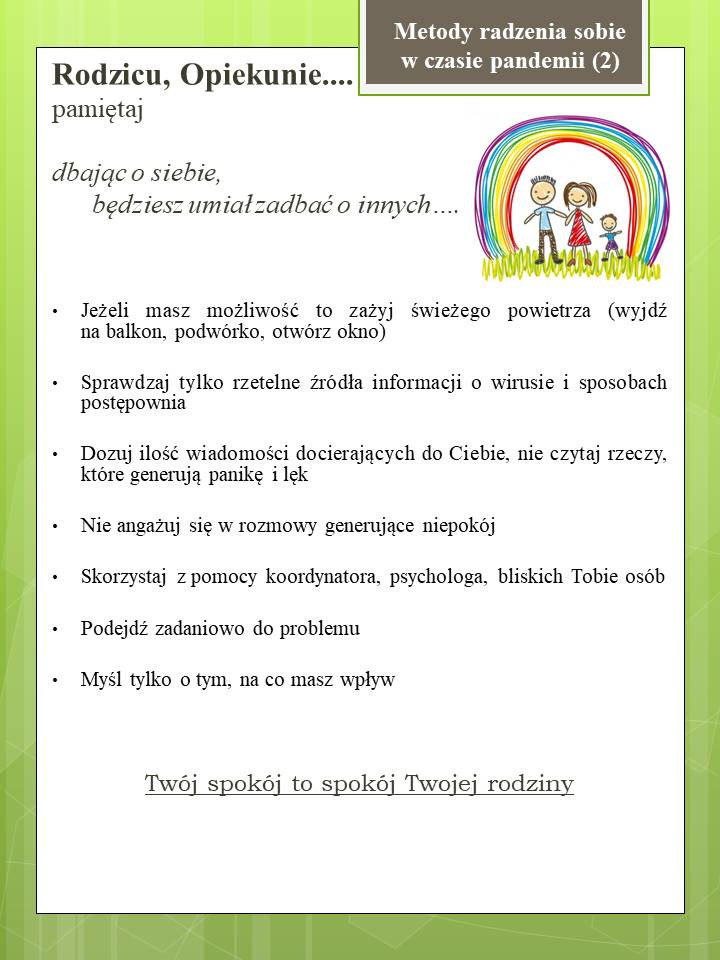 Metody radzenia sobie w czasie pandemii (2)

Rodzicu, Opiekunie....
pamiętaj

dbając o siebie,
będziesz umiał zadbać o innych….

• Jeżeli masz możliwość to zażyj świeżego powietrza (wyjdź na balkon, podwórko, otwórz okno)

• Sprawdzaj tylko rzetelne źródła informacji o wirusie i sposobach postępownia

• Dozuj ilość wiadomości docierających do Ciebie, nie czytaj rzeczy, które generują panikę i lęk

• Nie angażuj się w rozmowy generujące niepokój

• Skorzystaj z pomocy koordynatora, psychologa, bliskich Tobie osób

• Podejdź zadaniowo do problemu

• Myśl tylko o tym, na co masz wpływ

Twój spokój to spokój Twojej rodziny